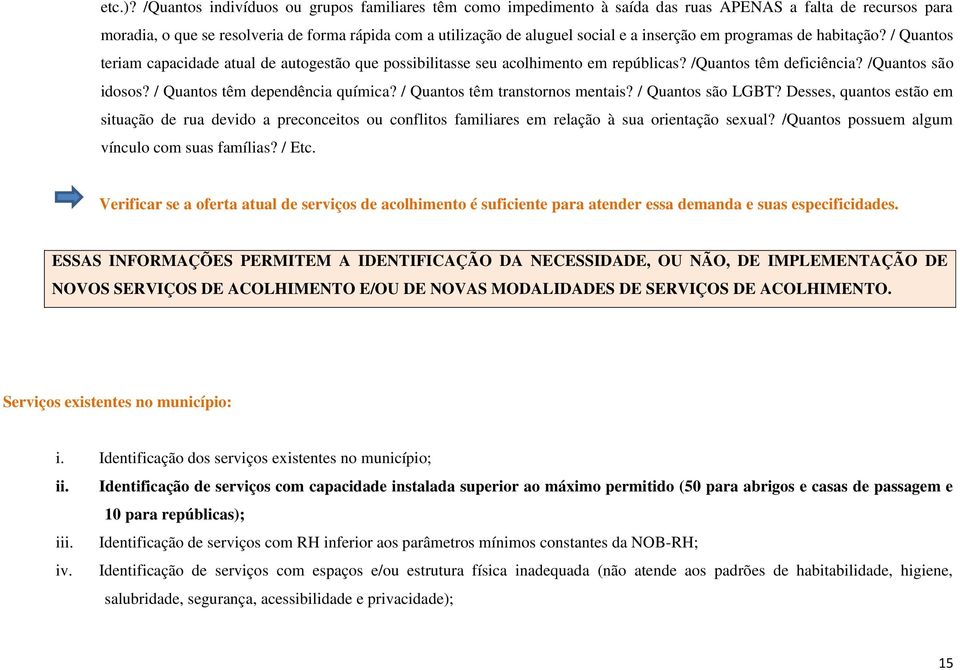 etc.)? /Quantos indivíduos ou grupos familiares têm como impedimento à saída das ruas APENAS a falta de recursos para moradia, o que se resolveria de forma rápida com a utilização de aluguel social e a inserção em programas de habitação? / Quantos teriam capacidade atual de autogestão que possibilitasse seu acolhimento em repúblicas? /Quantos têm deficiência? /Quantos são idosos? / Quantos têm dependência química? / Quantos têm transtornos mentais? / Quantos são LGBT? Desses, quantos estão em situação de rua devido a preconceitos ou conflitos familiares em relação à sua orientação sexual? /Quantos possuem algum vínculo com suas famílias? / Etc.

Verificar se a oferta atual de serviços de acolhimento é suficiente para atender essa demanda e suas especificidades.

ESSAS INFORMAÇÕES PERMITEM A IDENTIFICAÇÃO DA NECESSIDADE, OU NÃO, DE IMPLEMENTAÇÃO DE NOVOS SERVIÇOS DE ACOLHIMENTO E/OU DE NOVAS MODALIDADES DE SERVIÇOS DE ACOLHIMENTO.

Serviços existentes no município:

i. Identificação dos serviços existentes no município;
ii. Identificação de serviços com capacidade instalada superior ao máximo permitido (50 para abrigos e casas de passagem e 10 para repúblicas);
iii. Identificação de serviços com RH inferior aos parâmetros mínimos constantes da NOB-RH;
iv. Identificação de serviços com espaços e/ou estrutura física inadequada (não atende aos padrões de habitabilidade, higiene, salubridade, segurança, acessibilidade e privacidade);

15